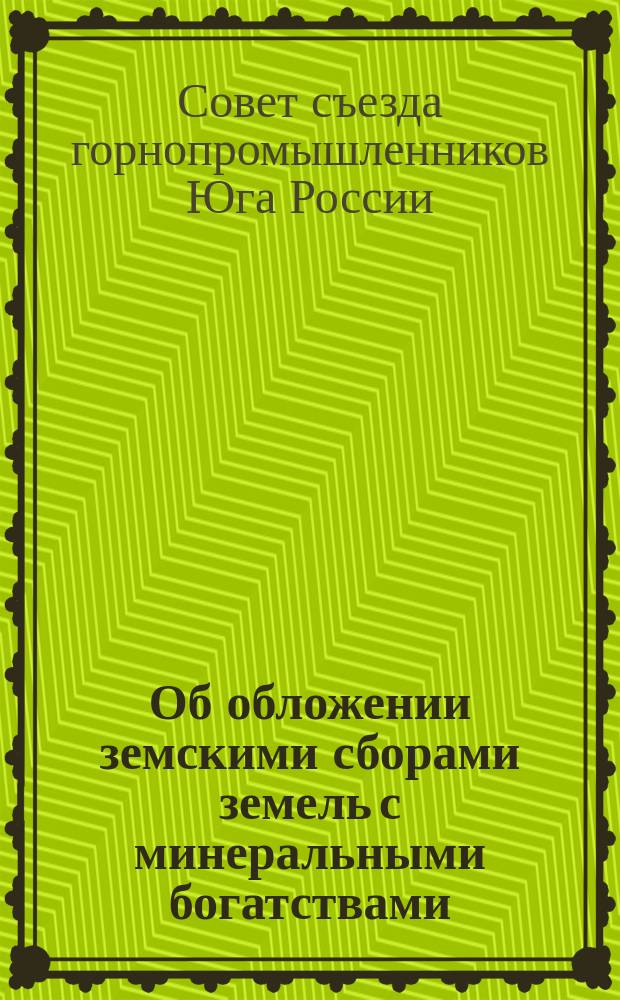 Совет съезда горнопромышленников Юга России

Об обложении земскими сборами земель с минеральными богатствами